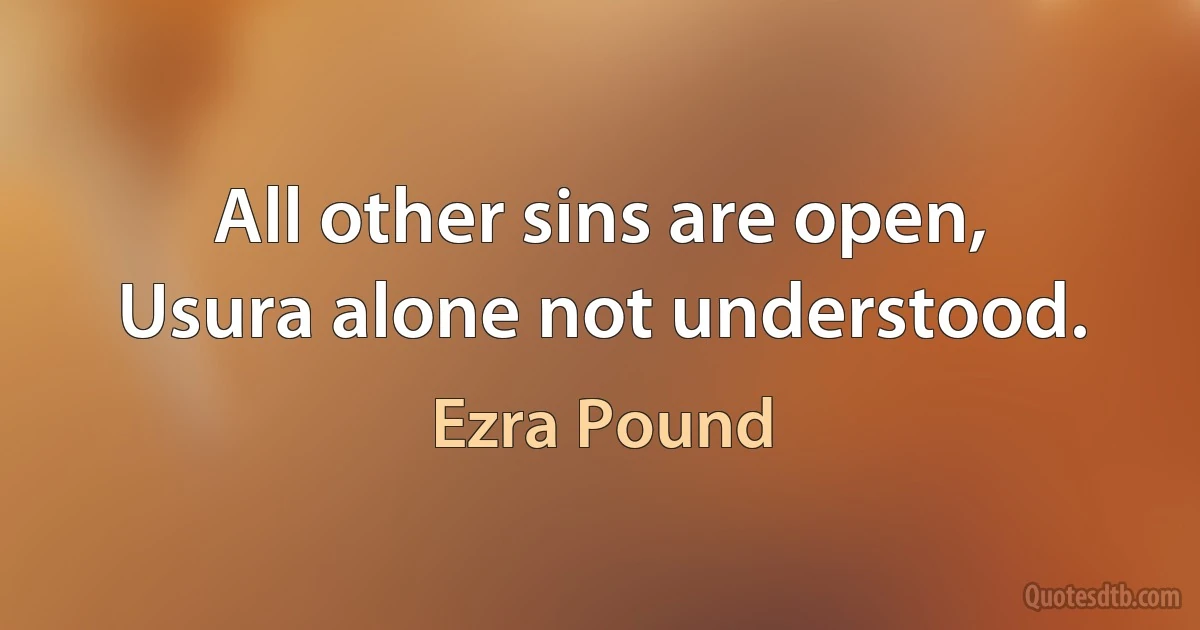 All other sins are open,
Usura alone not understood.

Ezra Pound

Quotesdtb.com